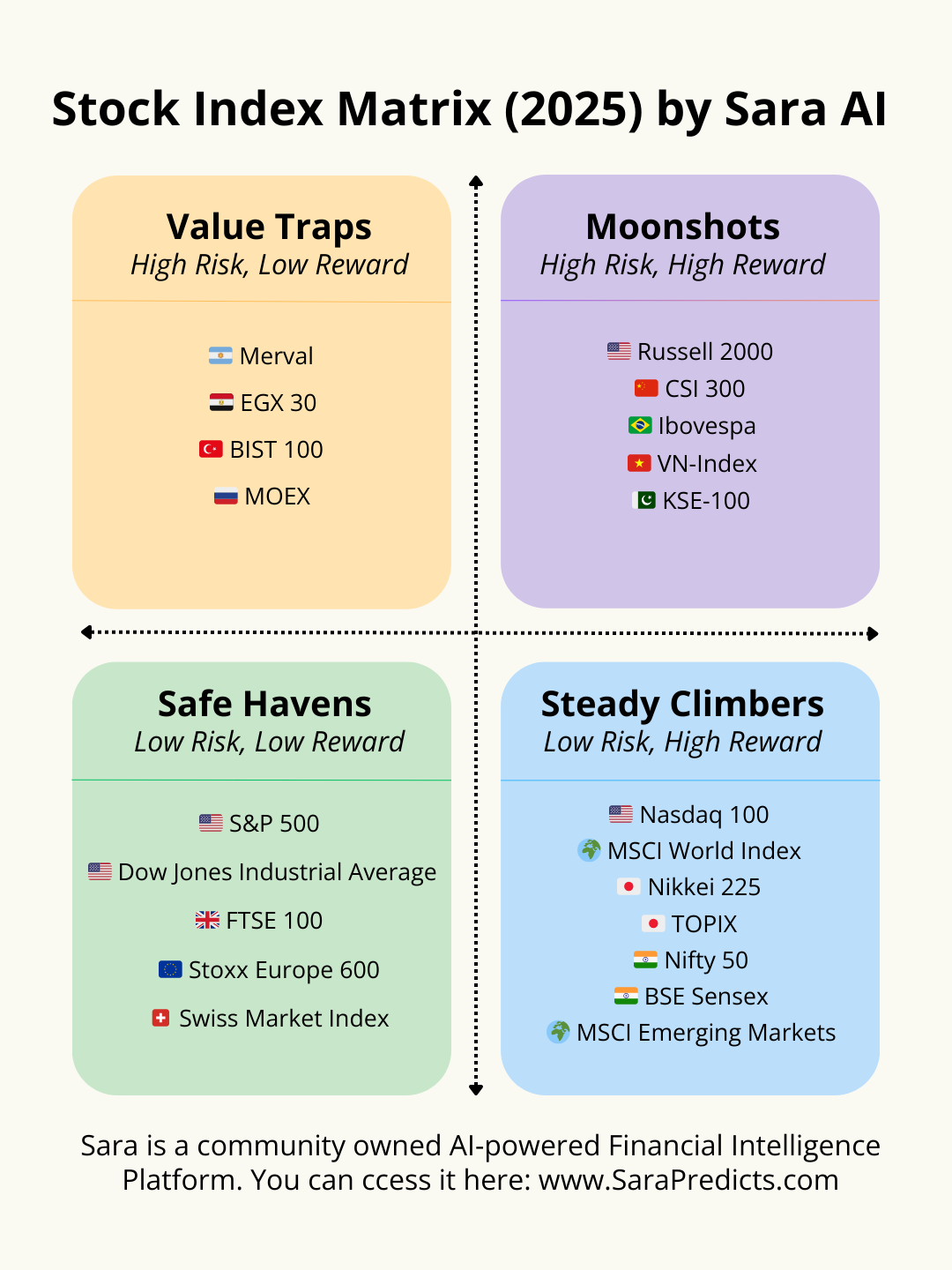 Stock Index Matrix (2025) by Sara AI

Value Traps
High Risk, Low Reward

Merval

EGX 30

BIST 100

MOEX

Moonshots
High Risk, High Reward

Russell 2000

CSI 300

Ibovespa

VN-Index

KSE-100

Safe Havens
Low Risk, Low Reward

S&P 500

Dow Jones Industrial Average

FTSE 100

Stoxx Europe 600

Swiss Market Index

Steady Climbers
Low Risk, High Reward

Nasdaq 100

MSCI World Index

Nikkei 225

TOPIX

Nifty 50

BSE Sensex

MSCI Emerging Markets

Sara is a community owned AI-powered Financial Intelligence Platform. You can ccess it here: www.SaraPredicts.com